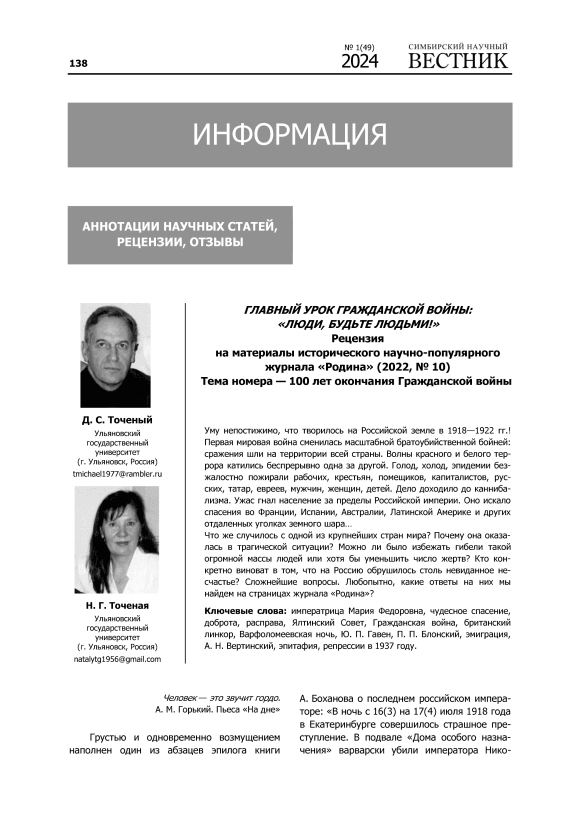 138

№ 1(49)
2024

СИМБИРСКИЙ НАУЧНЫЙ
ВЕСТНИК

ИНФОРМАЦИЯ

АННОТАЦИИ НАУЧНЫХ СТАТЕЙ, РЕЦЕНЗИИ, ОТЗЫВЫ

Д. С. Точеный
Ульяновский государственный университет (г. Ульяновск, Россия)
tmichael1977@rambler.ru

Н. Г. Точеная
Ульяновский государственный университет (г. Ульяновск, Россия)
natalytg1956@gmail.com

ГЛАВНЫЙ УРОК ГРАЖДАНСКОЙ ВОЙНЫ: «ЛЮДИ, БУДЬТЕ ЛЮДЬМИ!»
Рецензия
на материалы исторического научно-популярного журнала «Родина» (2022, № 10)
Тема номера — 100 лет окончания Гражданской войны

Уму непостижимо, что творилось на Российской земле в 1918—1922 гг.! Первая мировая война сменилась масштабной братоубийственной бойней: сражения шли на территории всей страны. Волны красного и белого террора катились беспрерывно одна за другой. Голод, холод, эпидемии безжалостно пожирали рабочих, крестьян, помещиков, капиталистов, русских, татар, евреев, мужчин, женщин, детей. Дело доходило до каннибализма. Ужас гнал население за пределы Российской империи. Оно искало спасения во Франции, Испании, Австралии, Латинской Америке и других отдаленных уголках земного шара…
Что же случилось с одной из крупнейших стран мира? Почему она оказалась в трагической ситуации? Можно ли было избежать гибели такой огромной массы людей или хотя бы уменьшить число жертв? Кто конкретно виноват в том, что на Россию обрушилось столь невиданное несчастье? Сложнейшие вопросы. Любопытно, какие ответы на них мы найдем на страницах журнала «Родина»?

Ключевые слова: императрица Мария Федоровна, чудесное спасение, доброта, расправа, Ялтинский Совет, Гражданская война, британский линкор, Варфоломеевская ночь, Ю. П. Гавен, П. П. Блонский, эмиграция, А. Н. Вертинский, эпитафия, репрессии в 1937 году.

Человек — это звучит гордо.
А. М. Горький. Пьеса «На дне»

Грустью и одновременно возмущением наполнен один из абзацев эпилога книги

А. Боханова о последнем российском императоре: «В ночь с 16(3) на 17(4) июля 1918 года в Екатеринбурге совершилось страшное преступление. В подвале «Дома особого назначения» варварски убили императора Нико-